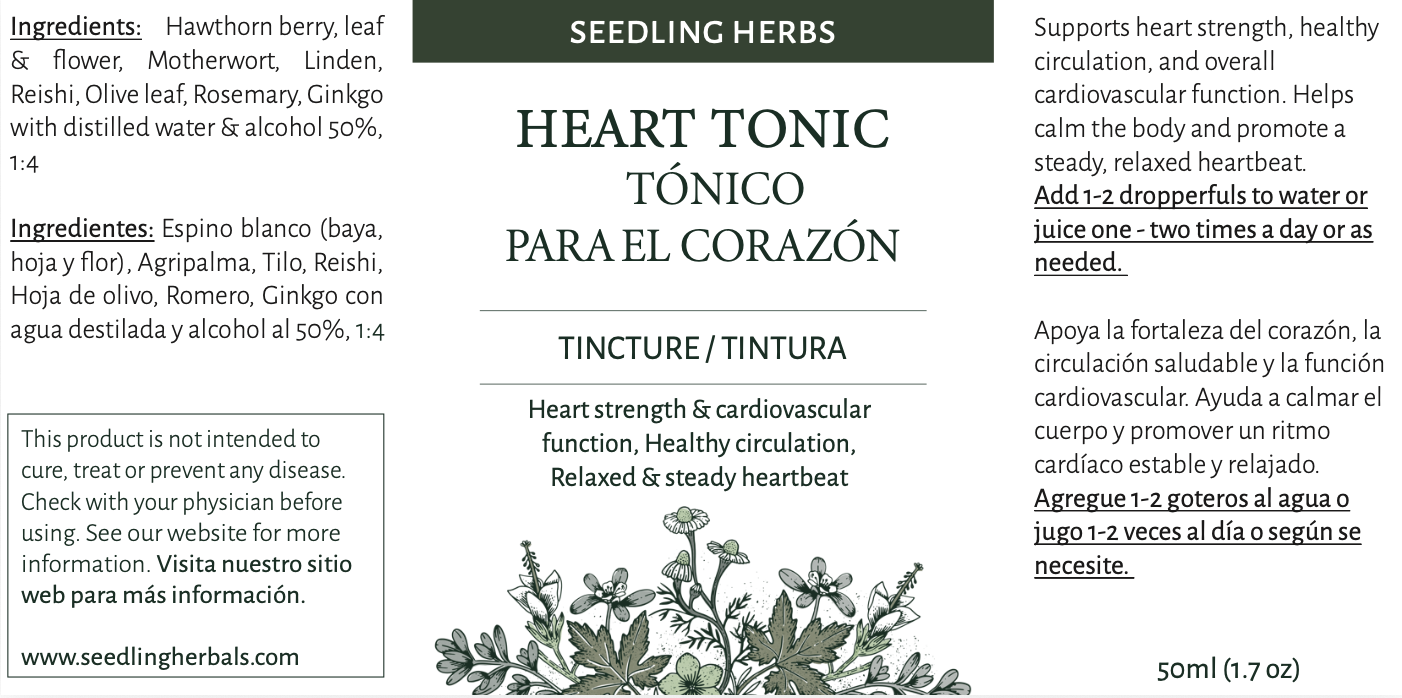 Ingredients: Hawthorn berry, leaf & flower, Motherwort, Linden, Reishi, Olive leaf, Rosemary, Ginkgo with distilled water & alcohol 50%, 1:4

Ingredientes: Espino blanco (baya, hoja y flor), Agripalma, Tilo, Reishi, Hoja de olivo, Romero, Ginkgo con agua destilada y alcohol al 50%, 1:4

This product is not intended to cure, treat or prevent any disease. Check with your physician before using. See our website for more information. Visita nuestro sitio web para más información.

www.seedlingherbals.com

SEEDLING HERBS

HEART TONIC
TÓNICO
PARA EL CORAZÓN

TINCTURE / TINTURA

Heart strength & cardiovascular function, Healthy circulation, Relaxed & steady heartbeat

Supports heart strength, healthy circulation, and overall cardiovascular function. Helps calm the body and promote a steady, relaxed heartbeat.
Add 1-2 dropperfuls to water or juice one - two times a day or as needed.

Apoya la fortaleza del corazón, la circulación saludable y la función cardiovascular. Ayuda a calmar el cuerpo y promover un ritmo cardíaco estable y relajado.
Agregue 1-2 goteros al agua o jugo 1-2 veces al día o según se necesite.

50ml (1.7 oz)